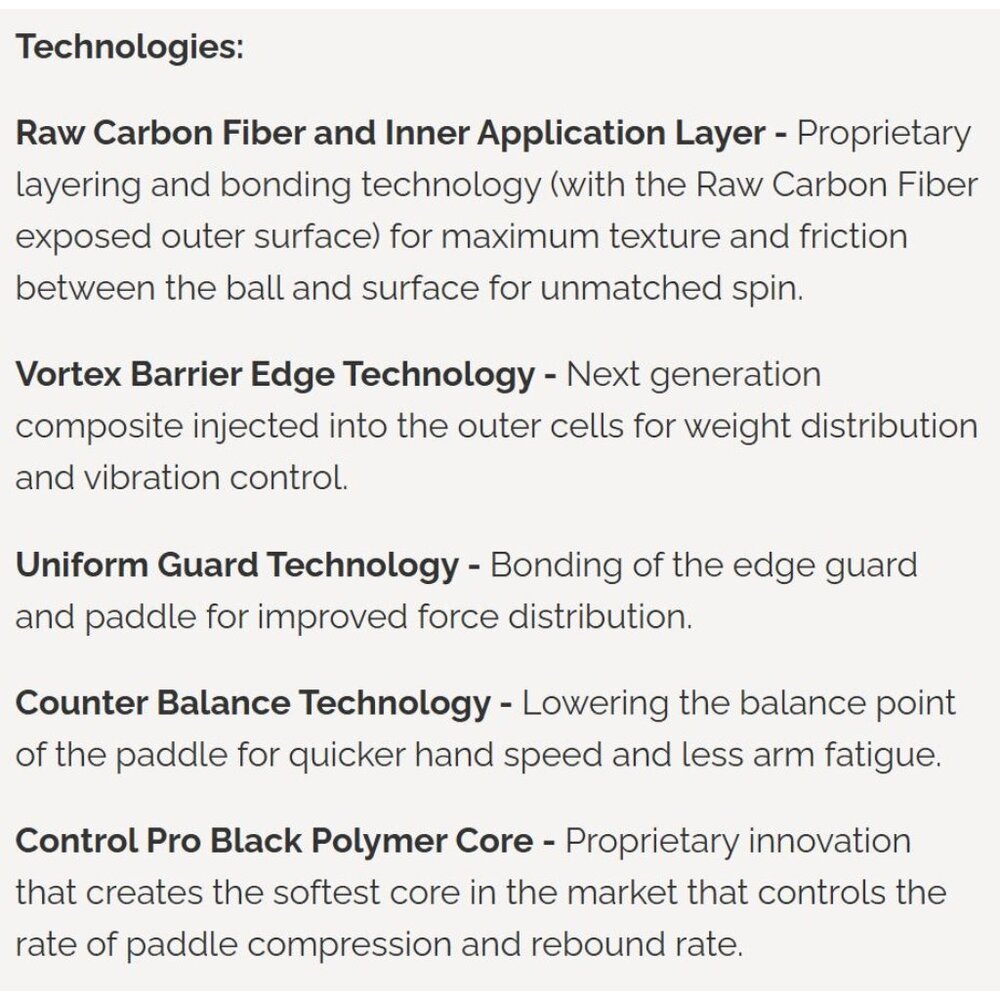 Technologies:

Raw Carbon Fiber and Inner Application Layer - Proprietary layering and bonding technology (with the Raw Carbon Fiber exposed outer surface) for maximum texture and friction between the ball and surface for unmatched spin.

Vortex Barrier Edge Technology - Next generation composite injected into the outer cells for weight distribution and vibration control.

Uniform Guard Technology - Bonding of the edge guard and paddle for improved force distribution.

Counter Balance Technology - Lowering the balance point of the paddle for quicker hand speed and less arm fatigue.

Control Pro Black Polymer Core - Proprietary innovation that creates the softest core in the market that controls the rate of paddle compression and rebound rate.